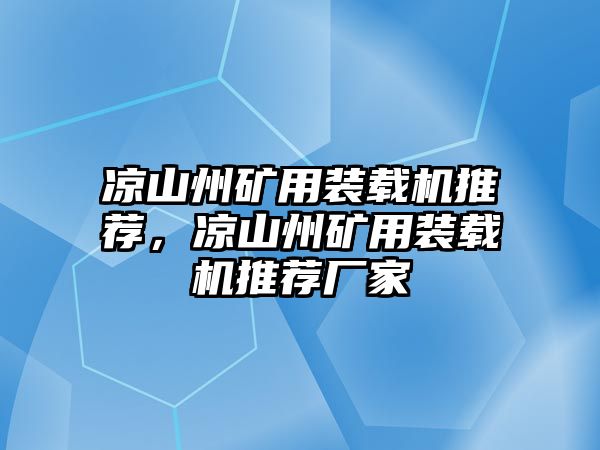 凉山州矿用装载机推荐，凉山州矿用装载机推荐厂家